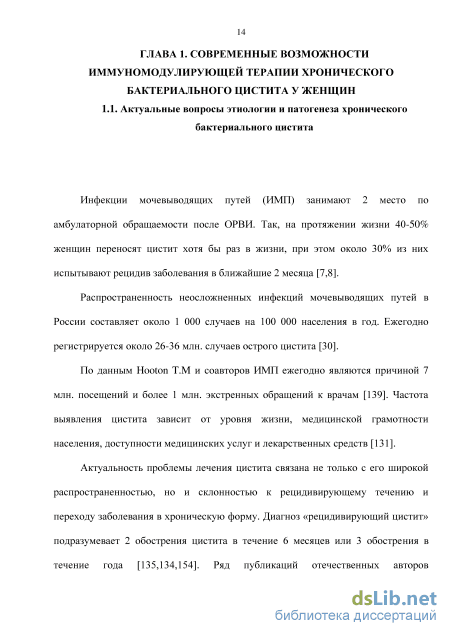 14

ГЛАВА 1. СОВРЕМЕННЫЕ ВОЗМОЖНОСТИ ИММУНОМОДУЛИРУЮЩЕЙ ТЕРАПИИ ХРОНИЧЕСКОГО БАКТЕРИАЛЬНОГО ЦИСТИТА У ЖЕНЩИН

1.1. Актуальные вопросы этиологии и патогенеза хронического бактериального цистита

Инфекции мочевыводящих путей (ИМП) занимают 2 место по амбулаторной обращаемости после ОРВИ. Так, на протяжении жизни 40-50% женщин переносят цистит хотя бы раз в жизни, при этом около 30% из них испытывают рецидив заболевания в ближайшие 2 месяца [7,8].

Распространенность неосложненных инфекций мочевыводящих путей в России составляет около 1 000 случаев на 100 000 населения в год. Ежегодно регистрируется около 26-36 млн. случаев острого цистита [30].

По данным Hooton T.M и соавторов ИМП ежегодно являются причиной 7 млн. посещений и более 1 млн. экстренных обращений к врачам [139]. Частота выявления цистита зависит от уровня жизни, медицинской грамотности населения, доступности медицинских услуг и лекарственных средств [131].

Актуальность проблемы лечения цистита связана не только с его широкой распространенностью, но и склонностью к рецидивирующему течению и переходу заболевания в хроническую форму. Диагноз «рецидивирующий цистит» подразумевает 2 обострения цистита в течение 6 месяцев или 3 обострения в течение года [135,134,154]. Ряд публикаций отечественных авторов

dsLib.net
библиотека диссертаций